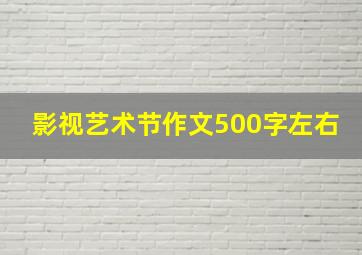 影视艺术节作文500字左右